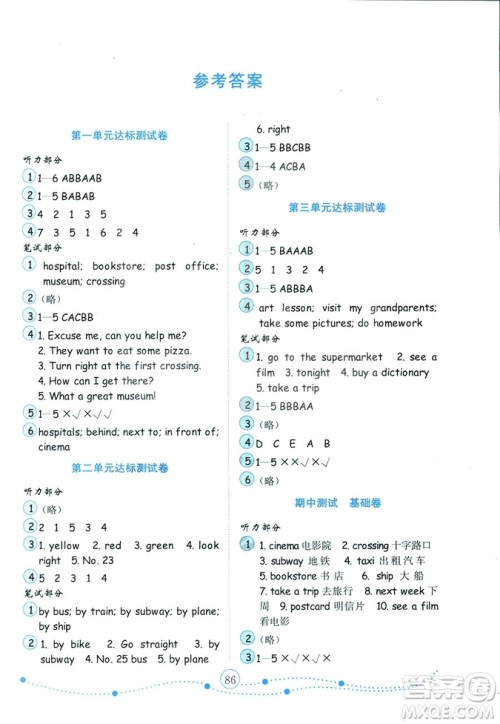 参考答案

第一单元达标测试卷

听力部分

1 1—6 ABBAAB

2 1—5 BABAB

3 4 2 1 3 5

4 7 3 5 1 6 2 4

笔试部分

1 hospital; bookstore; post office; museum; crossing

2 (略)

3 1—5 CACBB

4 1. Excuse me, can you help me?
2. They want to eat some pizza.
3. Turn right at the first crossing.
4. How can I get there?
5. What a great museum!

5 1—5 ×√×√√

6 hospitals; behind; next to; in front of; cinema

第二单元达标测试卷

听力部分

1 (略)

2 2 1 5 3 4

3 1. yellow 2. red 3. green 4. look right 5. No. 23

4 5 2 3 1 4

笔试部分

1 by bus; by train; by subway; by plane; by ship

2 1. by bike 2. Go straight 3. by subway 4. No. 25 bus 5. by plane
6. right

3 1—5 BBCBB

4 1—4 ACBA

5 (略)

第三单元达标测试卷

听力部分

1 1—5 BAAAB

2 5 1 3 2 4

3 1—5 ABBBA

4 art lesson; visit my grandparents; take some pictures; do homework

笔试部分

1 1. go to the supermarket 2. see a film 3. tonight 4. buy a dictionary 5. take a trip

2 1—5 BBBAA

3 (略)

4 D C E A B

5 1—5 ××√×√

6 (略)

期中测试 基础卷

听力部分

1 1. cinema 电影院 2. crossing 十字路口 3. subway 地铁 4. taxi 出租汽车 5. bookstore 书店 6. ship 大船 7. take a trip 去旅行 8. next week 下周 9. postcard 明信片 10. see a film 看电影

2 (略)

3 1—5 ×√×√×

86

答案圈 MXQE.COM